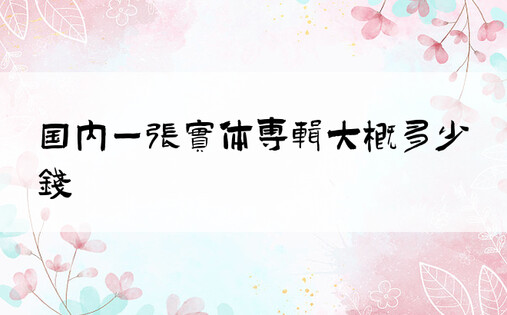 国内一張實体專輯大概多少錢